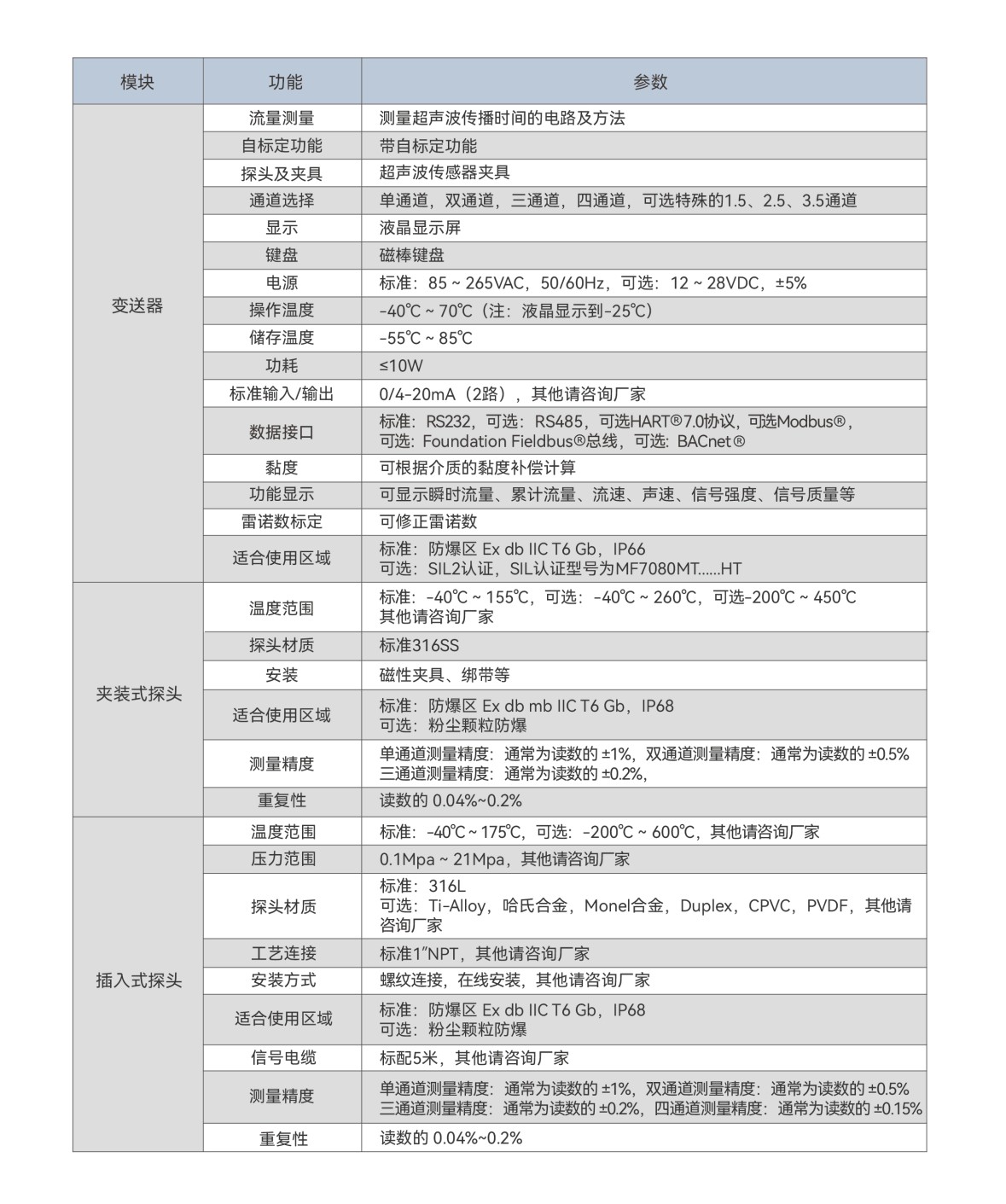 | 模块 | 功能 | 参数 |
|---|---|---|
| 变送器 | 流量测量 | 测量超声波传播时间的电路及方法 |
| | 自标定功能 | 带自标定功能 |
| | 探头及夹具 | 超声波传感器夹具 |
| | 通道选择 | 单通道，双通道，三通道，四通道，可选特殊的1.5、2.5、3.5通道 |
| | 显示 | 液晶显示屏 |
| | 键盘 | 磁棒键盘 |
| | 电源 | 标准：85 ~ 265VAC，50/60Hz，可选：12 ~ 28VDC，±5% |
| | 操作温度 | -40℃ ~ 70℃（注：液晶显示到-25℃） |
| | 储存温度 | -55℃ ~ 85℃ |
| | 功耗 | ≤10W |
| | 标准输入/输出 | 0/4-20mA（2路），其他请咨询厂家 |
| | 数据接口 | 标准：RS232，可选：RS485，可选HART®7.0协议，可选Modbus®，可选：Foundation Fieldbus®总线，可选：BACnet® |
| | 黏度 | 可根据介质的黏度补偿计算 |
| | 功能显示 | 可显示瞬时流量、累计流量、流速、声速、信号强度、信号质量等 |
| | 雷诺数标定 | 可修正雷诺数 |
| | 适合使用区域 | 标准：防爆区 Ex db IIC T6 Gb，IP66 可选：SIL2认证，SIL认证型号为MF7080MT......HT |
| 夹装式探头 | 温度范围 | 标准：-40℃ ~ 155℃，可选：-40℃ ~ 260℃，可选-200℃ ~ 450℃ 其他请咨询厂家 |
| | 探头材质 | 标准316SS |
| | 安装 | 磁性夹具、绑带等 |
| | 适合使用区域 | 标准：防爆区 Ex db mb IIC T6 Gb，IP68 可选：粉尘颗粒防爆 |
| | 测量精度 | 单通道测量精度：通常为读数的 ±1%，双通道测量精度：通常为读数的 ±0.5% 三通道测量精度：通常为读数的 ±0.2%, |
| | 重复性 | 读数的 0.04%~0.2% |
| 插入式探头 | 温度范围 | 标准：-40℃ ~ 175℃，可选：-200℃ ~ 600℃，其他请咨询厂家 |
| | 压力范围 | 0.1Mpa ~ 21Mpa，其他请咨询厂家 |
| | 探头材质 | 标准：316L 可选：Ti-Alloy，哈氏合金，Monel合金，Duplex，CPVC，PVDF，其他请咨询厂家 |
| | 工艺连接 | 标准1"NPT，其他请咨询厂家 |
| | 安装方式 | 螺纹连接，在线安装，其他请咨询厂家 |
| | 适合使用区域 | 标准：防爆区 Ex db IIC T6 Gb，IP68 可选：粉尘颗粒防爆 |
| | 信号电缆 | 标配5米，其他请咨询厂家 |
| | 测量精度 | 单通道测量精度：通常为读数的 ±1%，双通道测量精度：通常为读数的 ±0.5% 三通道测量精度：通常为读数的 ±0.2%，四通道测量精度：通常为读数的 ±0.15% |
| | 重复性 | 读数的 0.04%~0.2% |